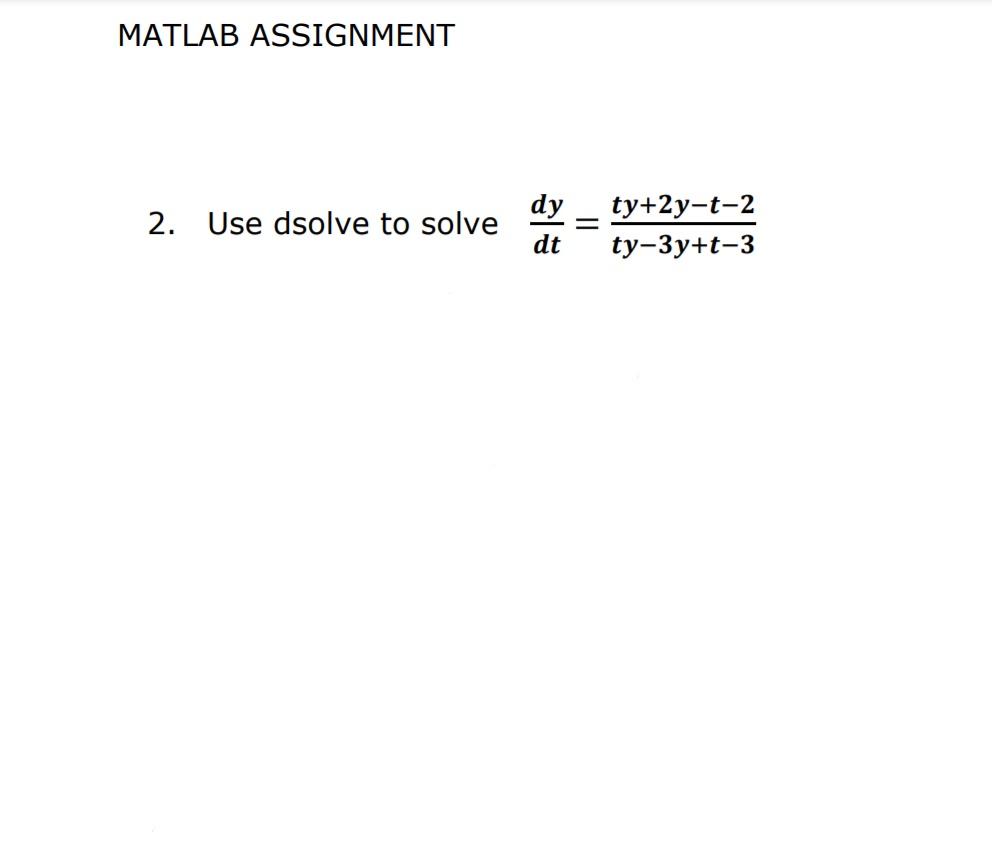 MATLAB ASSIGNMENT

2. Use dsolve to solve $\frac{dy}{dt} = \frac{ty+2y-t-2}{ty-3y+t-3}$